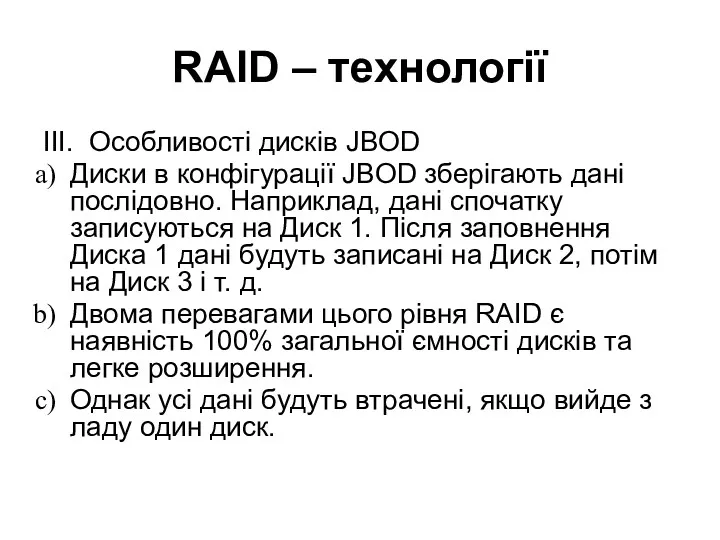 RAID – технології

III. Особливості дисків JBOD

a) Диски в конфігурації JBOD зберігають дані послідовно. Наприклад, дані спочатку записуються на Диск 1. Після заповнення Диска 1 дані будуть записані на Диск 2, потім на Диск 3 і т. д.

b) Двома перевагами цього рівня RAID є наявність 100% загальної ємності дисків та легке розширення.

c) Однак усі дані будуть втрачені, якщо вийде з ладу один диск.